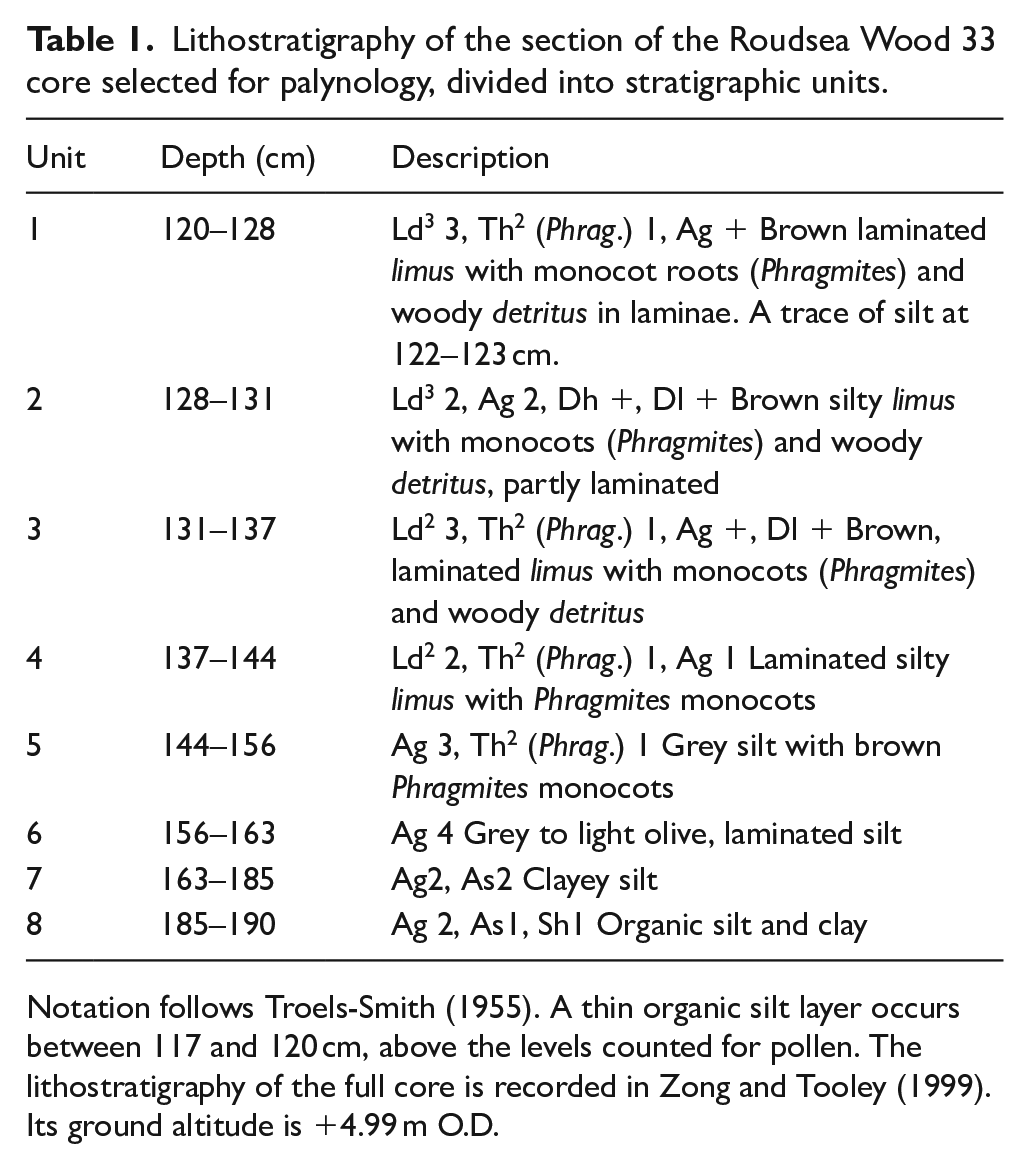 Table 1. Lithostratigraphy of the section of the Roudsea Wood 33 core selected for palynology, divided into stratigraphic units.

| Unit | Depth (cm) | Description |
|---|---|---|
| 1 | 120–128 | $Ld^3$ 3, $Th^2$ (Phrag.) 1, Ag + Brown laminated limus with monocot roots (Phragmites) and woody detritus in laminae. A trace of silt at 122–123 cm. |
| 2 | 128–131 | $Ld^3$ 2, Ag 2, Dh +, Dl + Brown silty limus with monocots (Phragmites) and woody detritus, partly laminated |
| 3 | 131–137 | $Ld^2$ 3, $Th^2$ (Phrag.) 1, Ag +, Dl + Brown, laminated limus with monocots (Phragmites) and woody detritus |
| 4 | 137–144 | $Ld^2$ 2, $Th^2$ (Phrag.) 1, Ag 1 Laminated silty limus with Phragmites monocots |
| 5 | 144–156 | Ag 3, $Th^2$ (Phrag.) 1 Grey silt with brown Phragmites monocots |
| 6 | 156–163 | Ag 4 Grey to light olive, laminated silt |
| 7 | 163–185 | Ag2, As2 Clayey silt |
| 8 | 185–190 | Ag 2, As1, Sh1 Organic silt and clay |

Notation follows Troels-Smith (1955). A thin organic silt layer occurs between 117 and 120 cm, above the levels counted for pollen. The lithostratigraphy of the full core is recorded in Zong and Tooley (1999). Its ground altitude is +4.99 m O.D.